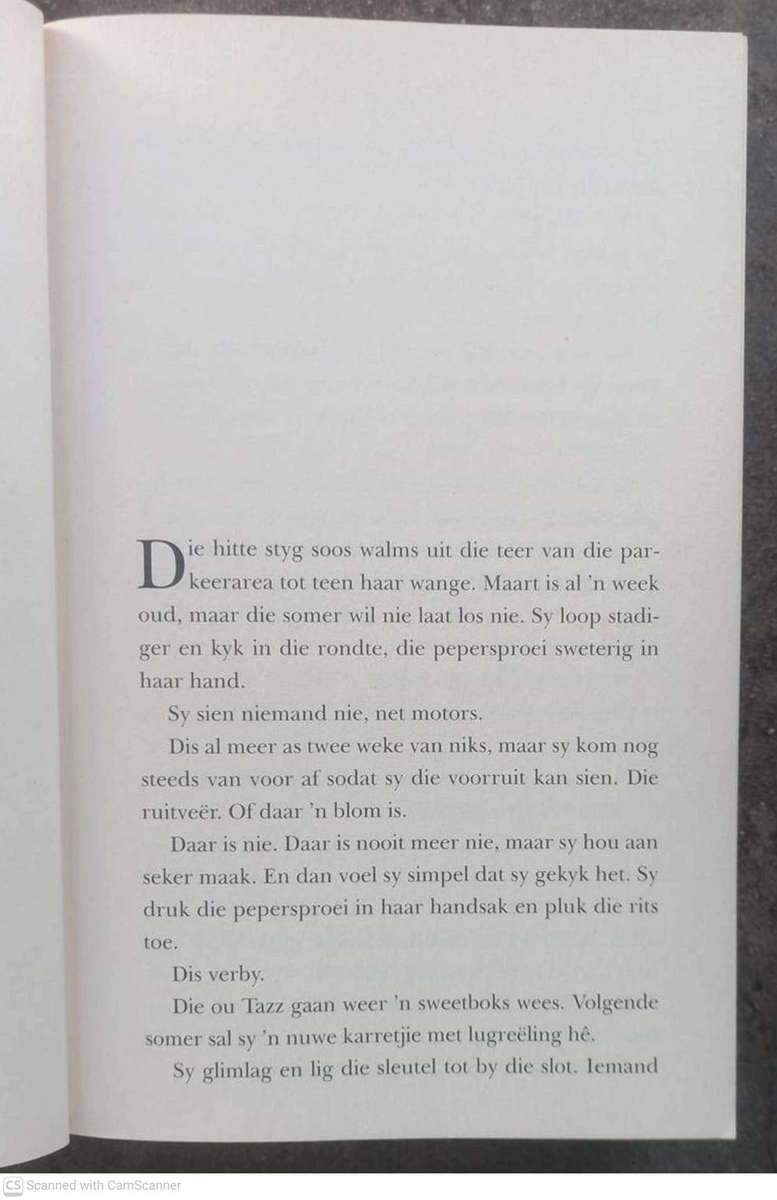 Die hitte styg soos walms uit die teer van die parkeerarea tot teen haar wange. Maart is al 'n week oud, maar die somer wil nie laat los nie. Sy loop stadiger en kyk in die rondte, die pepersproei sweterig in haar hand.

Sy sien niemand nie, net motors.

Dis al meer as twee weke van niks, maar sy kom nog steeds van voor af sodat sy die voorruit kan sien. Die ruitveër. Of daar 'n blom is.

Daar is nie. Daar is nooit meer nie, maar sy hou aan seker maak. En dan voel sy simpel dat sy gekyk het. Sy druk die pepersproei in haar handsak en pluk die rits toe.

Dis verby.

Die ou Tazz gaan weer 'n sweetboks wees. Volgende somer sal sy 'n nuwe karretjie met lugreëling hê.

Sy glimlag en lig die sleutel tot by die slot. Iemand

CS Scanned with CamScanner